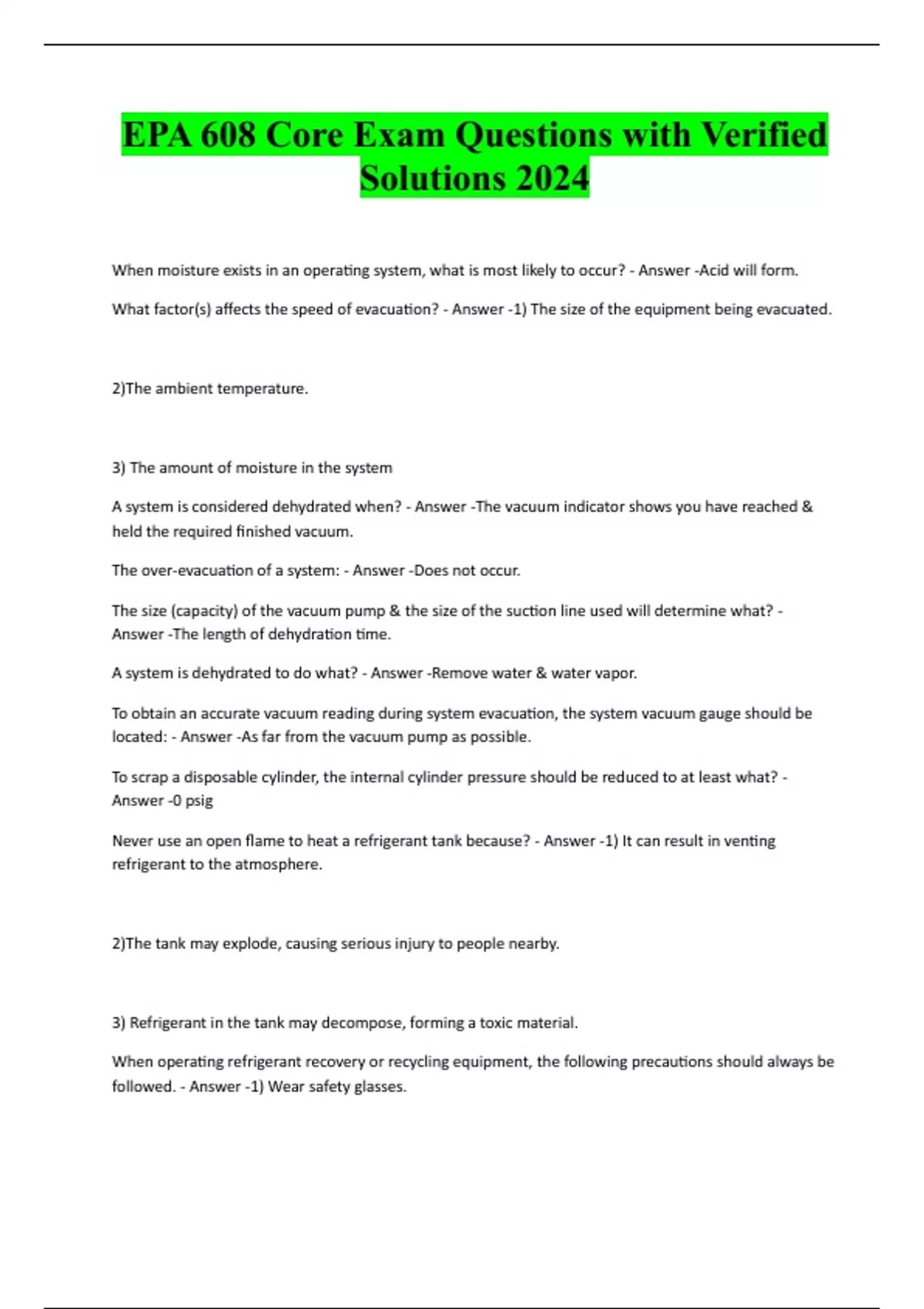 EPA 608 Core Exam Questions with Verified Solutions 2024

When moisture exists in an operating system, what is most likely to occur? - Answer -Acid will form.

What factor(s) affects the speed of evacuation? - Answer -1) The size of the equipment being evacuated.

2)The ambient temperature.

3) The amount of moisture in the system

A system is considered dehydrated when? - Answer -The vacuum indicator shows you have reached & held the required finished vacuum.

The over-evacuation of a system: - Answer -Does not occur.

The size (capacity) of the vacuum pump & the size of the suction line used will determine what? - Answer -The length of dehydration time.

A system is dehydrated to do what? - Answer -Remove water & water vapor.

To obtain an accurate vacuum reading during system evacuation, the system vacuum gauge should be located: - Answer -As far from the vacuum pump as possible.

To scrap a disposable cylinder, the internal cylinder pressure should be reduced to at least what? - Answer -0 psig

Never use an open flame to heat a refrigerant tank because? - Answer -1) It can result in venting refrigerant to the atmosphere.

2)The tank may explode, causing serious injury to people nearby.

3) Refrigerant in the tank may decompose, forming a toxic material.

When operating refrigerant recovery or recycling equipment, the following precautions should always be followed. - Answer -1) Wear safety glasses.